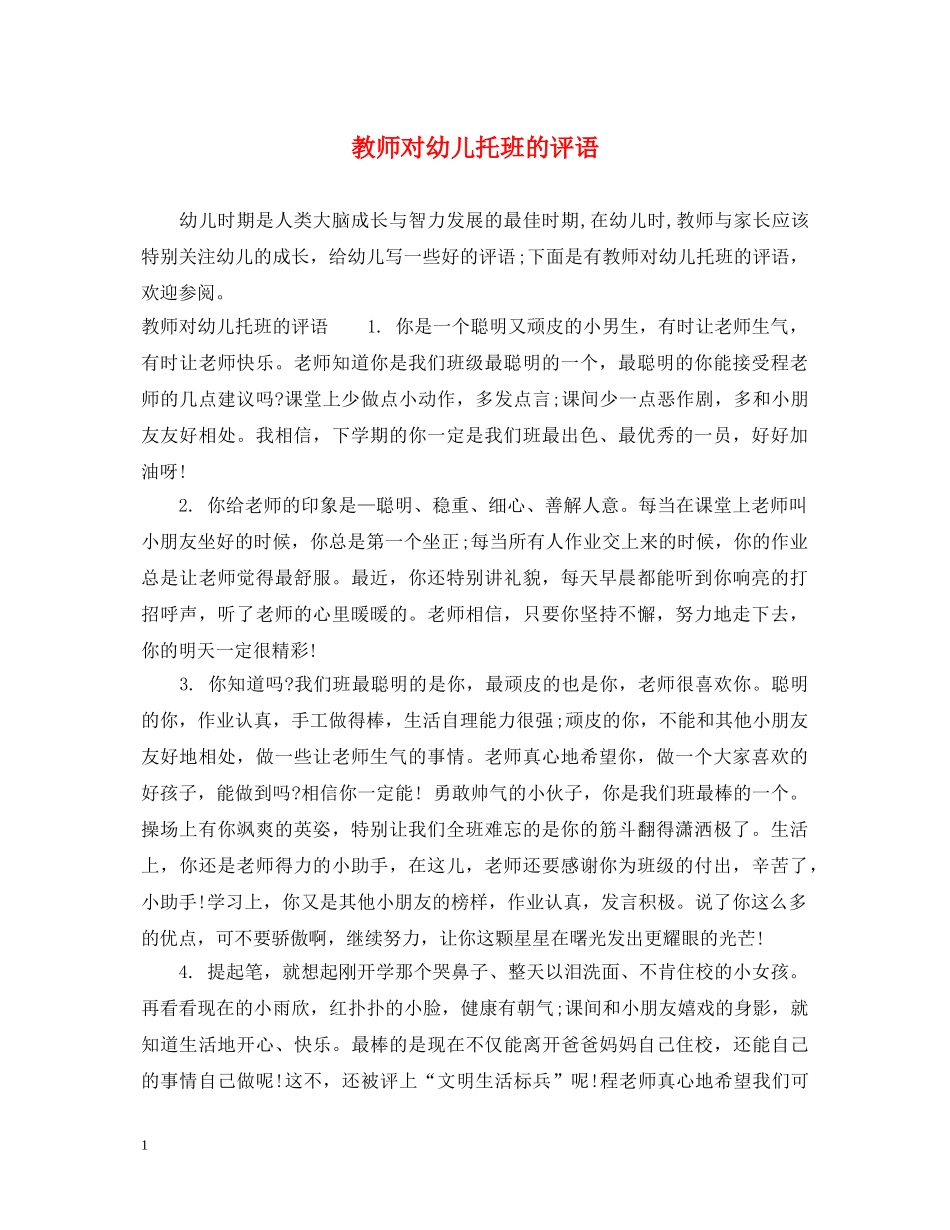 教师对幼儿托班的评语

幼儿时期是人类大脑成长与智力发展的最佳时期,在幼儿时,教师与家长应该特别关注幼儿的成长，给幼儿写一些好的评语;下面是有教师对幼儿托班的评语，欢迎参阅。

教师对幼儿托班的评语　　1. 你是一个聪明又顽皮的小男生，有时让老师生气，有时让老师快乐。老师知道你是我们班级最聪明的一个，最聪明的你能接受程老师的几点建议吗?课堂上少做点小动作，多发点言;课间少一点恶作剧，多和小朋友友好相处。我相信，下学期的你一定是我们班最出色、最优秀的一员，好好加油呀!

2. 你给老师的印象是—聪明、稳重、细心、善解人意。每当在课堂上老师叫小朋友坐好的时候，你总是第一个坐正;每当所有人作业交上来的时候，你的作业总是让老师觉得最舒服。最近，你还特别讲礼貌，每天早晨都能听到你响亮的打招呼声，听了老师的心里暖暖的。老师相信，只要你坚持不懈，努力地走下去，你的明天一定很精彩!

3. 你知道吗?我们班最聪明的是你，最顽皮的也是你，老师很喜欢你。聪明的你，作业认真，手工做得棒，生活自理能力很强;顽皮的你，不能和其他小朋友友好地相处，做一些让老师生气的事情。老师真心地希望你，做一个大家喜欢的好孩子，能做到吗?相信你一定能! 勇敢帅气的小伙子，你是我们班最棒的一个。操场上有你飒爽的英姿，特别让我们全班难忘的是你的筋斗翻得潇洒极了。生活上，你还是老师得力的小助手，在这儿，老师还要感谢你为班级的付出，辛苦了，小助手!学习上，你又是其他小朋友的榜样，作业认真，发言积极。说了你这么多的优点，可不要骄傲啊，继续努力，让你这颗星星在曙光发出更耀眼的光芒!

4. 提起笔，就想起刚开学那个哭鼻子、整天以泪洗面、不肯住校的小女孩。再看看现在的小雨欣，红扑扑的小脸，健康有朝气;课间和小朋友嬉戏的身影，就知道生活地开心、快乐。最棒的是现在不仅能离开爸爸妈妈自己住校，还能自己的事情自己做呢!这不，还被评上“文明生活标兵”呢!程老师真心地希望我们可

1